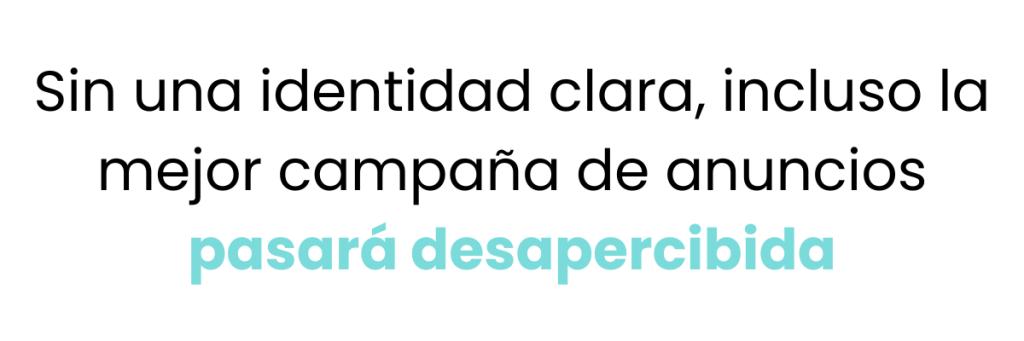 Sin una identidad clara, incluso la mejor campaña de anuncios pasará desapercibida